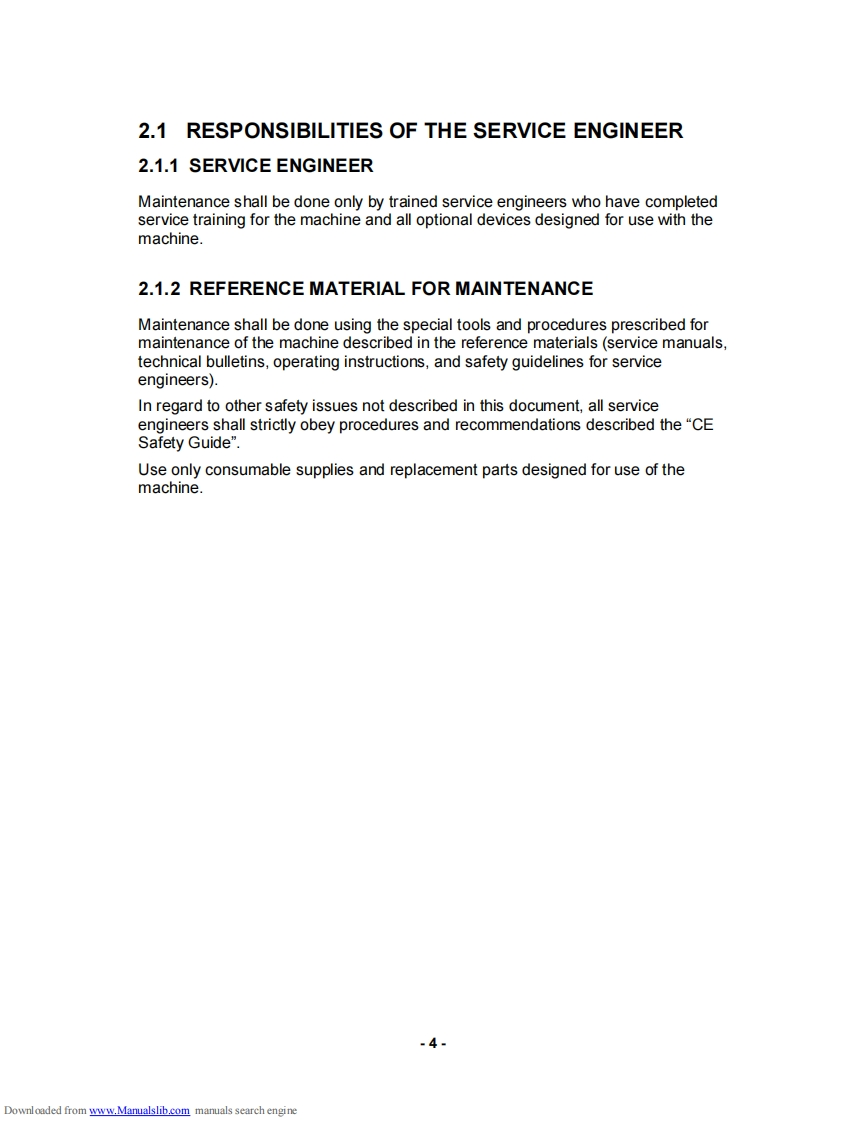 2.1 RESPONSIBILITIES OF THE SERVICE ENGINEER

2.1.1 SERVICE ENGINEER

Maintenance shall be done only by trained service engineers who have completed service training for the machine and all optional devices designed for use with the machine.

2.1.2 REFERENCE MATERIAL FOR MAINTENANCE

Maintenance shall be done using the special tools and procedures prescribed for maintenance of the machine described in the reference materials (service manuals, technical bulletins, operating instructions, and safety guidelines for service engineers).

In regard to other safety issues not described in this document, all service engineers shall strictly obey procedures and recommendations described the “CE Safety Guide”.

Use only consumable supplies and replacement parts designed for use of the machine.

- 4 -

Downloaded from www.Manualslib.com manuals search engine